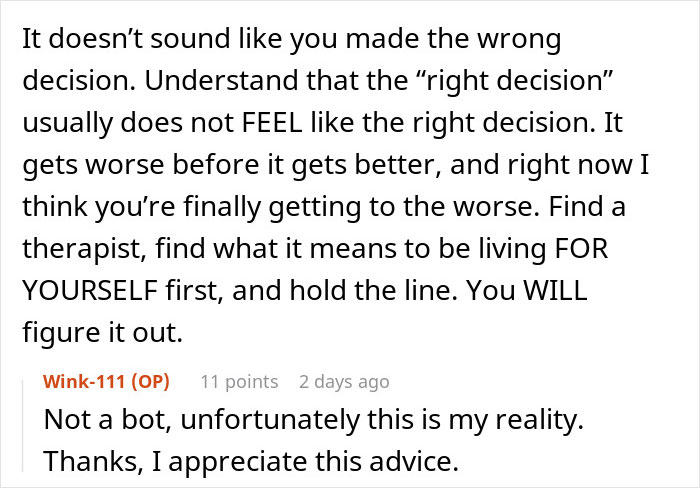 It doesn’t sound like you made the wrong decision. Understand that the “right decision” usually does not FEEL like the right decision. It gets worse before it gets better, and right now I think you’re finally getting to the worse. Find a therapist, find what it means to be living FOR YOURSELF first, and hold the line. You WILL figure it out.

Wink-111 (OP) 11 points 2 days ago
Not a bot, unfortunately this is my reality. Thanks, I appreciate this advice.